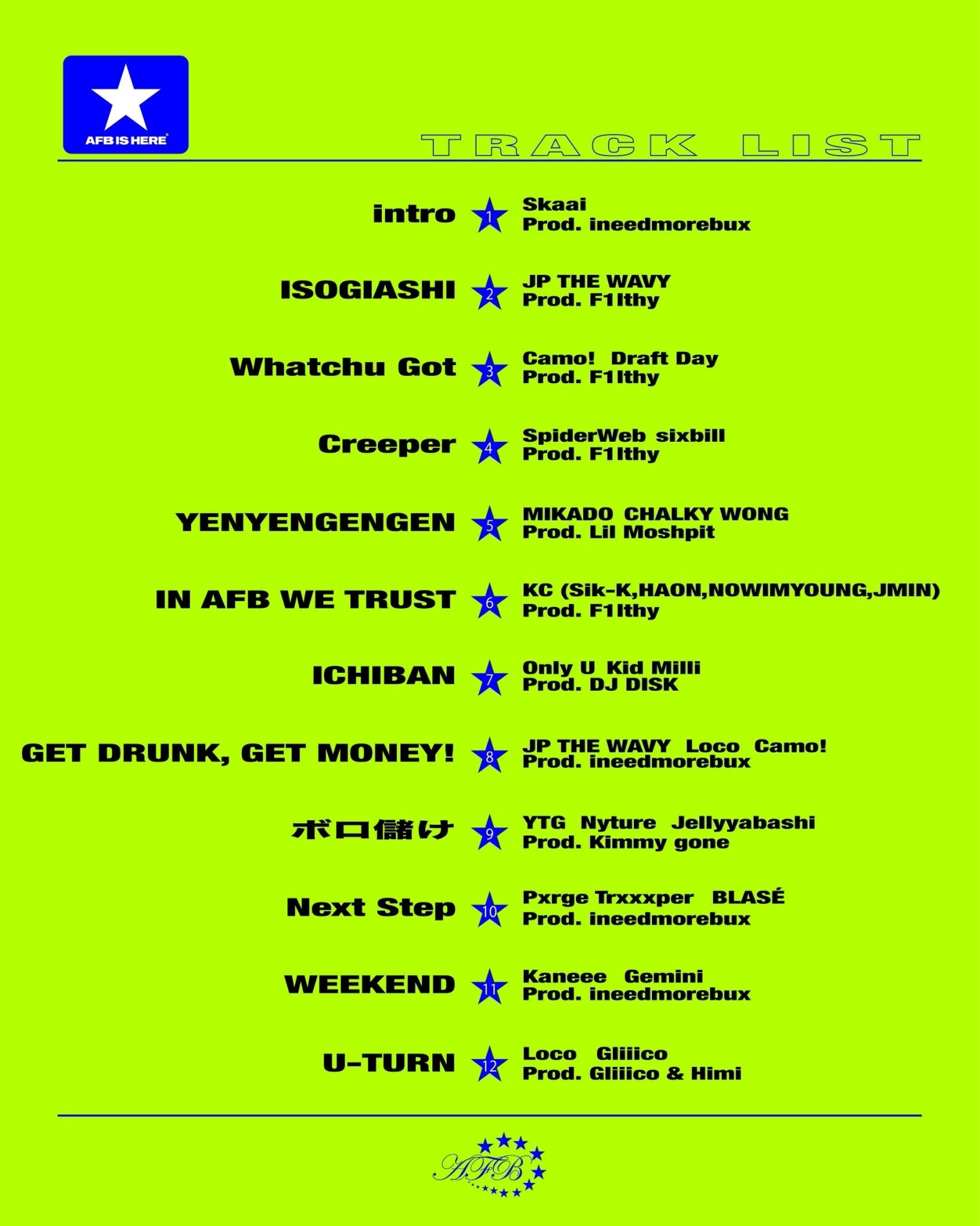 AFB IS HERE

TRACK LIST

intro 1 Skaai
Prod. ineedmorebux

ISOGIASHI 2 JP THE WAVY
Prod. F1lthy

Whatchu Got 3 Camo! Draft Day
Prod. F1lthy

Creeper 4 SpiderWeb sixbill
Prod. F1lthy

YENYENGENGEN 5 MIKADO CHALKY WONG
Prod. Lil Moshpit

IN AFB WE TRUST 6 KC (Sik-K,HAON,NOWIMYOUNG,JMIN)
Prod. F1lthy

ICHIBAN 7 Only U Kid Milli
Prod. DJ DISK

GET DRUNK, GET MONEY! 8 JP THE WAVY Loco Camo!
Prod. ineedmorebux

ボロ儲け 9 YTG Nyture Jellyyabashi
Prod. Kimmy gone

Next Step 10 Pxrge Trxxxper BLASÉ
Prod. ineedmorebux

WEEKEND 11 Kaneee Gemini
Prod. ineedmorebux

U-TURN 12 Loco Gliiico
Prod. Gliiico & Himi

AFB